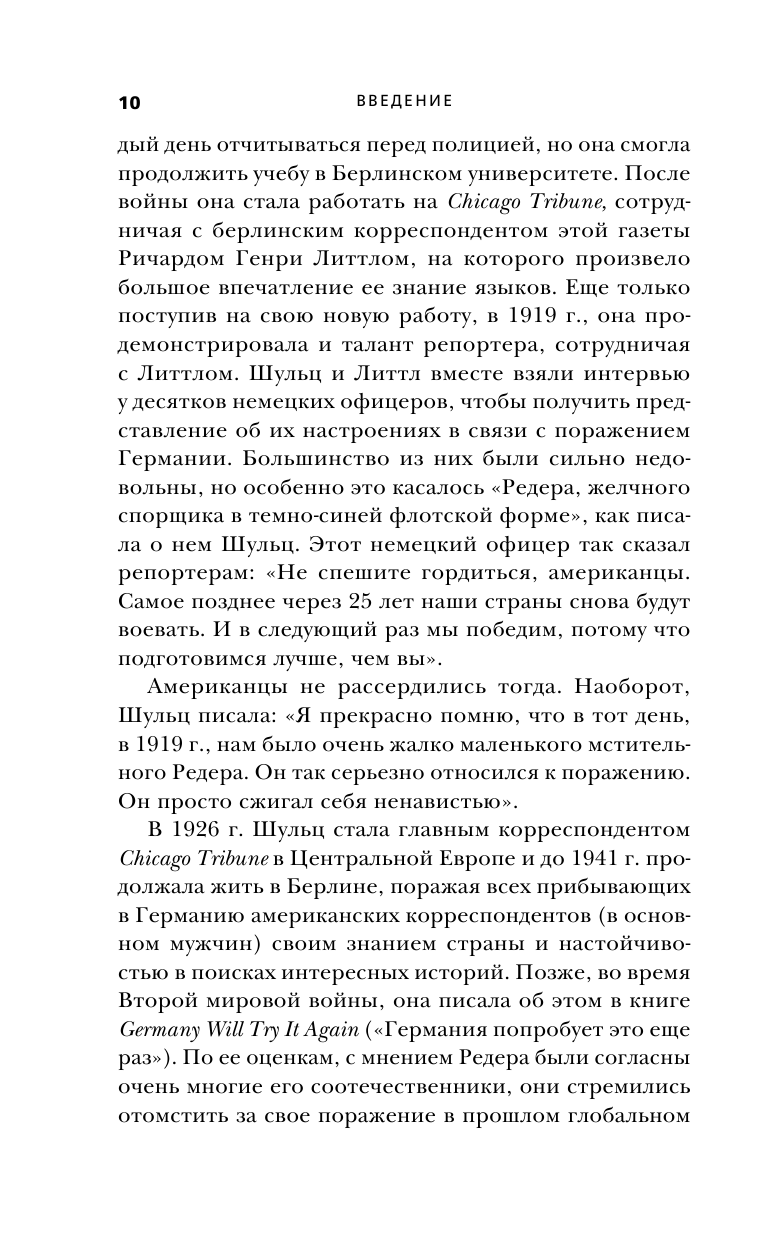 10 ВВЕДЕНИЕ

дый день отчитываться перед полицией, но она смогла продолжить учебу в Берлинском университете. После войны она стала работать на Chicago Tribune, сотрудничая с берлинским корреспондентом этой газеты Ричардом Генри Литтлом, на которого произвело большое впечатление ее знание языков. Еще только поступив на свою новую работу, в 1919 г., она продемонстрировала и талант репортера, сотрудничая с Литтлом. Шульц и Литтл вместе взяли интервью у десятков немецких офицеров, чтобы получить представление об их настроениях в связи с поражением Германии. Большинство из них были сильно недовольны, но особенно это касалось «Редера, желчного спорщика в темно-синей флотской форме», как писала о нем Шульц. Этот немецкий офицер так сказал репортерам: «Не спешите гордиться, американцы. Самое позднее через 25 лет наши страны снова будут воевать. И в следующий раз мы победим, потому что подготовимся лучше, чем вы».

Американцы не рассердились тогда. Наоборот, Шульц писала: «Я прекрасно помню, что в тот день, в 1919 г., нам было очень жалко маленького мстительного Редера. Он так серьезно относился к поражению. Он просто сжигал себя ненавистью».

В 1926 г. Шульц стала главным корреспондентом Chicago Tribune в Центральной Европе и до 1941 г. продолжала жить в Берлине, поражая всех прибывающих в Германию американских корреспондентов (в основном мужчин) своим знанием страны и настойчивостью в поисках интересных историй. Позже, во время Второй мировой войны, она писала об этом в книге Germany Will Try It Again («Германия попробует это еще раз»). По ее оценкам, с мнением Редера были согласны очень многие его соотечественники, они стремились отомстить за свое поражение в прошлом глобальном